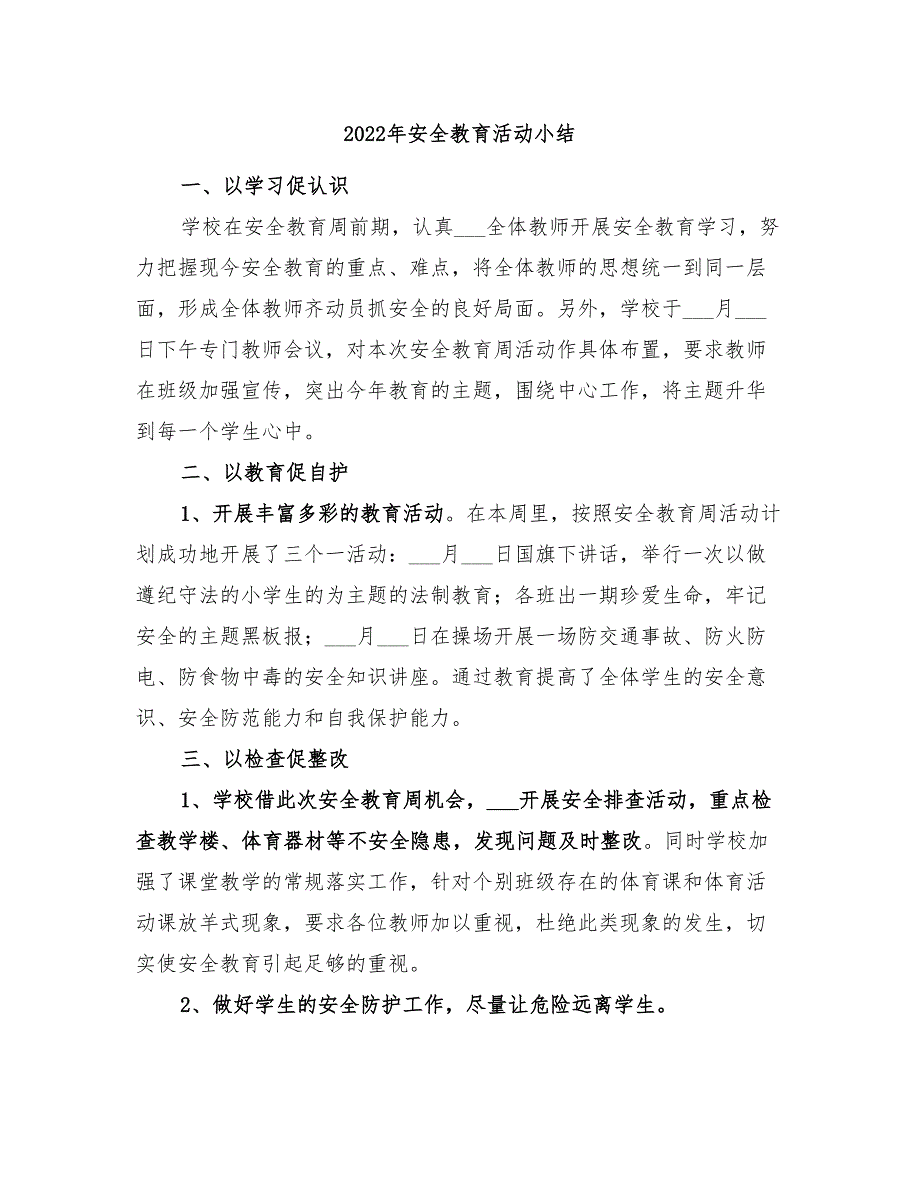 2022年安全教育活动小结

一、以学习促认识

学校在安全教育周前期，认真___全体教师开展安全教育学习，努力把握现今安全教育的重点、难点，将全体教师的思想统一到同一层面，形成全体教师齐动员抓安全的良好局面。另外，学校于___月___日下午专门教师会议，对本次安全教育周活动作具体布置，要求教师在班级加强宣传，突出今年教育的主题，围绕中心工作，将主题升华到每一个学生心中。

二、以教育促自护

1、开展丰富多彩的教育活动。在本周里，按照安全教育周活动计划成功地开展了三个一活动：___月___日国旗下讲话，举行一次以做遵纪守法的小学生的为主题的法制教育；各班出一期珍爱生命，牢记安全的主题黑板报；___月___日在操场开展一场防交通事故、防火防电、防食物中毒的安全知识讲座。通过教育提高了全体学生的安全意识、安全防范能力和自我保护能力。

三、以检查促整改

1、学校借此次安全教育周机会，___开展安全排查活动，重点检查教学楼、体育器材等不安全隐患，发现问题及时整改。同时学校加强了课堂教学的常规落实工作，针对个别班级存在的体育课和体育活动课放羊式现象，要求各位教师加以重视，杜绝此类现象的发生，切实使安全教育引起足够的重视。

2、做好学生的安全防护工作，尽量让危险远离学生。